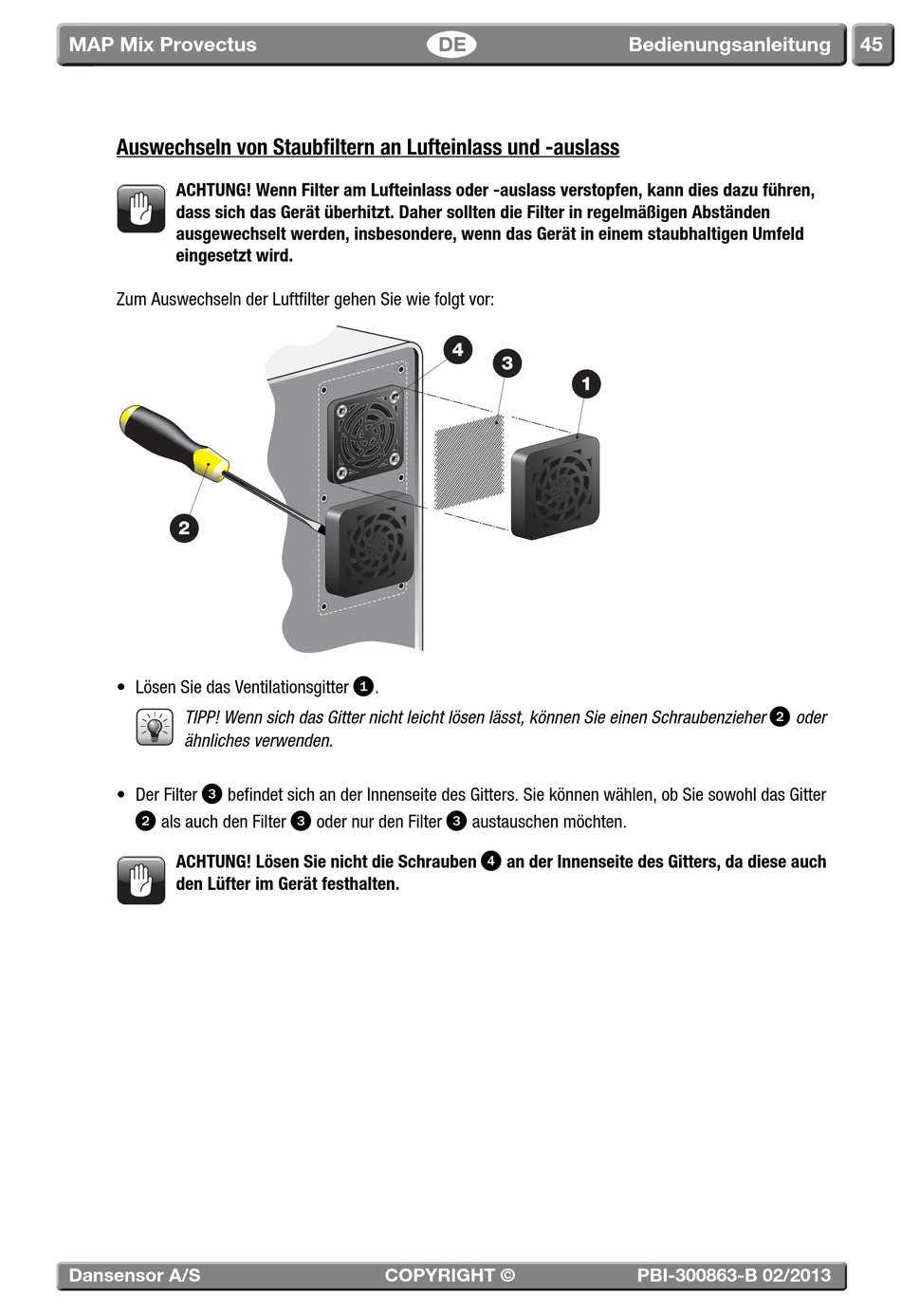 MAP Mix Provectus DE Bedienungsanleitung 45

Auswechseln von Staubfiltern an Lufteinlass und -auslass

ACHTUNG! Wenn Filter am Lufteinlass oder -auslass verstopfen, kann dies dazu führen, dass sich das Gerät überhitzt. Daher sollten die Filter in regelmäßigen Abständen ausgewechselt werden, insbesondere, wenn das Gerät in einem staubhaltigen Umfeld eingesetzt wird.

Zum Auswechseln der Luftfilter gehen Sie wie folgt vor:

4
3
1
2

• Lösen Sie das Ventilationsgitter 1.

TIPP! Wenn sich das Gitter nicht leicht lösen lässt, können Sie einen Schraubenzieher 2 oder ähnliches verwenden.

• Der Filter 3 befindet sich an der Innenseite des Gitters. Sie können wählen, ob Sie sowohl das Gitter 2 als auch den Filter 3 oder nur den Filter 3 austauschen möchten.

ACHTUNG! Lösen Sie nicht die Schrauben 4 an der Innenseite des Gitters, da diese auch den Lüfter im Gerät festhalten.

Dansensor A/S COPYRIGHT © PBI-300863-B 02/2013